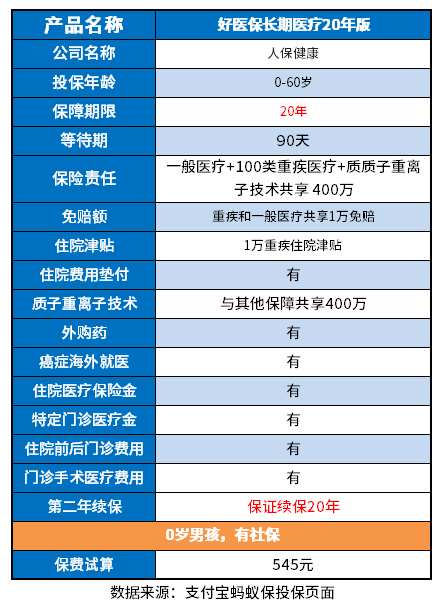 | 产品名称 | 好医保长期医疗20年版 |
|---|---|
| 公司名称 | 人保健康 |
| 投保年龄 | 0-60岁 |
| 保障期限 | 20年 |
| 等待期 | 90天 |
| 保险责任 | 一般医疗+100类重疾医疗+质质子重离子技术共享 400万 |
| 免赔额 | 重疾和一般医疗共享1万免赔 |
| 住院津贴 | 1万重疾住院津贴 |
| 住院费用垫付 | 有 |
| 质子重离子技术 | 与其他保障共享400万 |
| 外购药 | 有 |
| 癌症海外就医 | 有 |
| 住院医疗保险金 | 有 |
| 特定门诊医疗金 | 有 |
| 住院前后门诊费用 | 有 |
| 门诊手术医疗费用 | 有 |
| 第二年续保 | 保证续保20年 |
| 0岁男孩，有社保 | |
| 保费试算 | 545元 |

数据来源：支付宝蚂蚁保投保页面